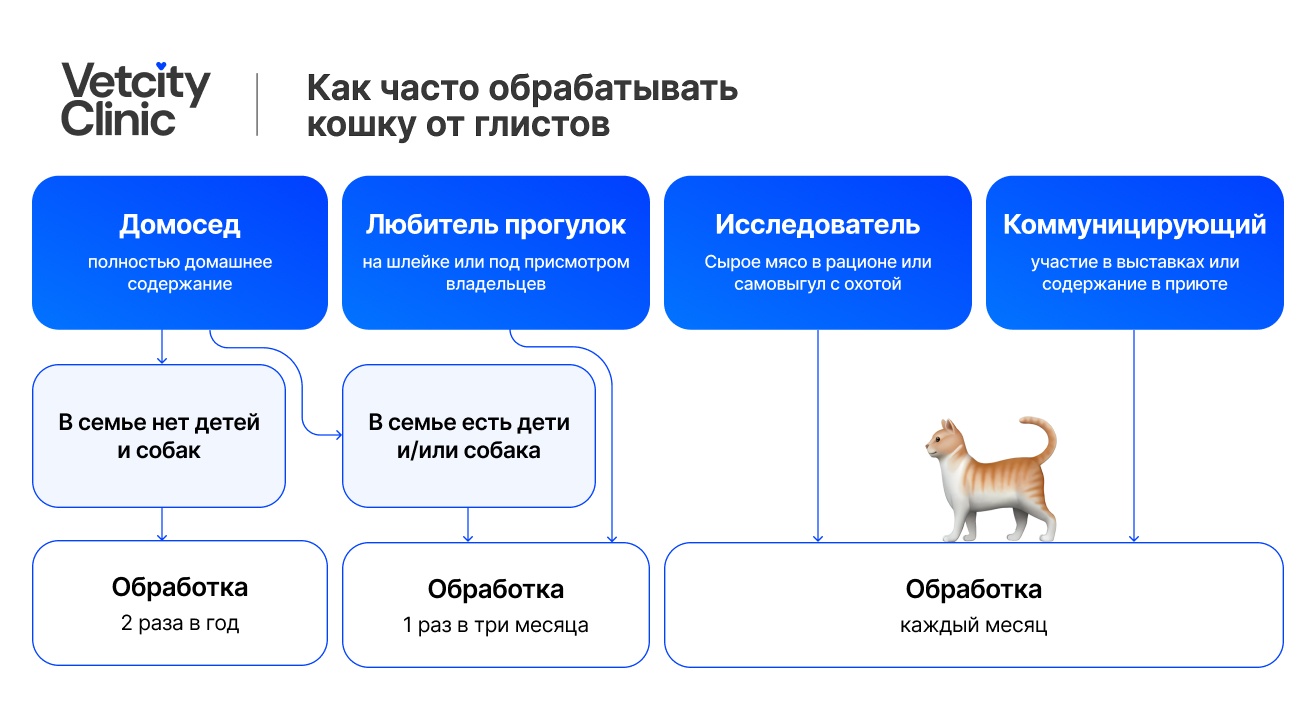 Vetcity Clinic

Как часто обрабатывать кошку от глистов

Домосед
полностью домашнее содержание

Любитель прогулок
на шлейке или под присмотром владельцев

Исследователь
Сырое мясо в рационе или самовыгул с охотой

Коммуницирующий
участие в выставках или содержание в приюте

В семье нет детей и собак

В семье есть дети и/или собака

Обработка
2 раза в год

Обработка
1 раз в три месяца

Обработка
каждый месяц